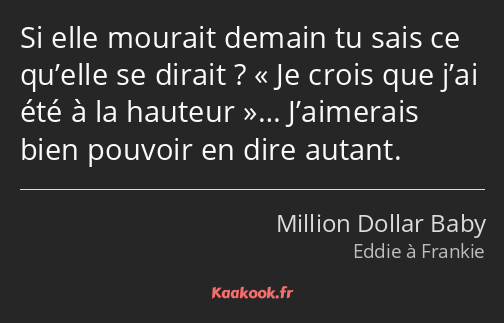 Si elle mourait demain tu sais ce qu’elle se dirait ? « Je crois que j’ai été à la hauteur »… J’aimerais bien pouvoir en dire autant.

Million Dollar Baby
Eddie à Frankie

Kaakook.fr